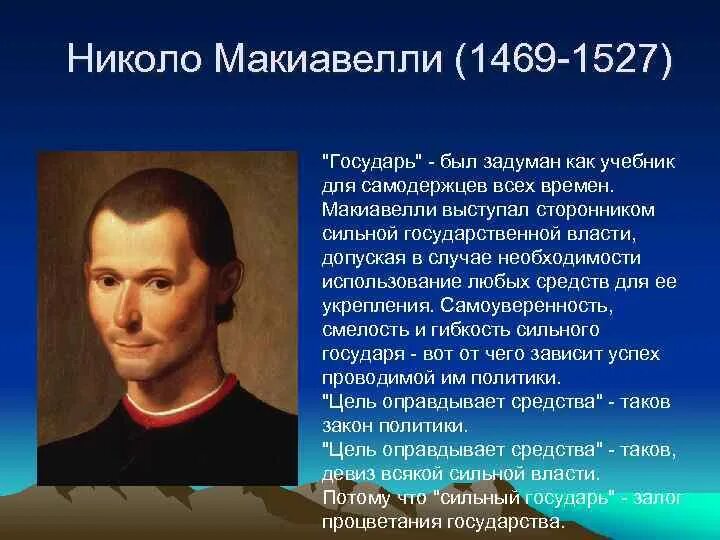 Николо Макиавелли (1469-1527)

"Государь" - был задуман как учебник для самодержцев всех времен. Макиавелли выступал сторонником сильной государственной власти, допуская в случае необходимости использование любых средств для ее укрепления. Самоуверенность, смелость и гибкость сильного государя - вот от чего зависит успех проводимой им политики.
"Цель оправдывает средства" - таков закон политики.
"Цель оправдывает средства" - таков, девиз всякой сильной власти.
Потому что "сильный государь" - залог процветания государства.